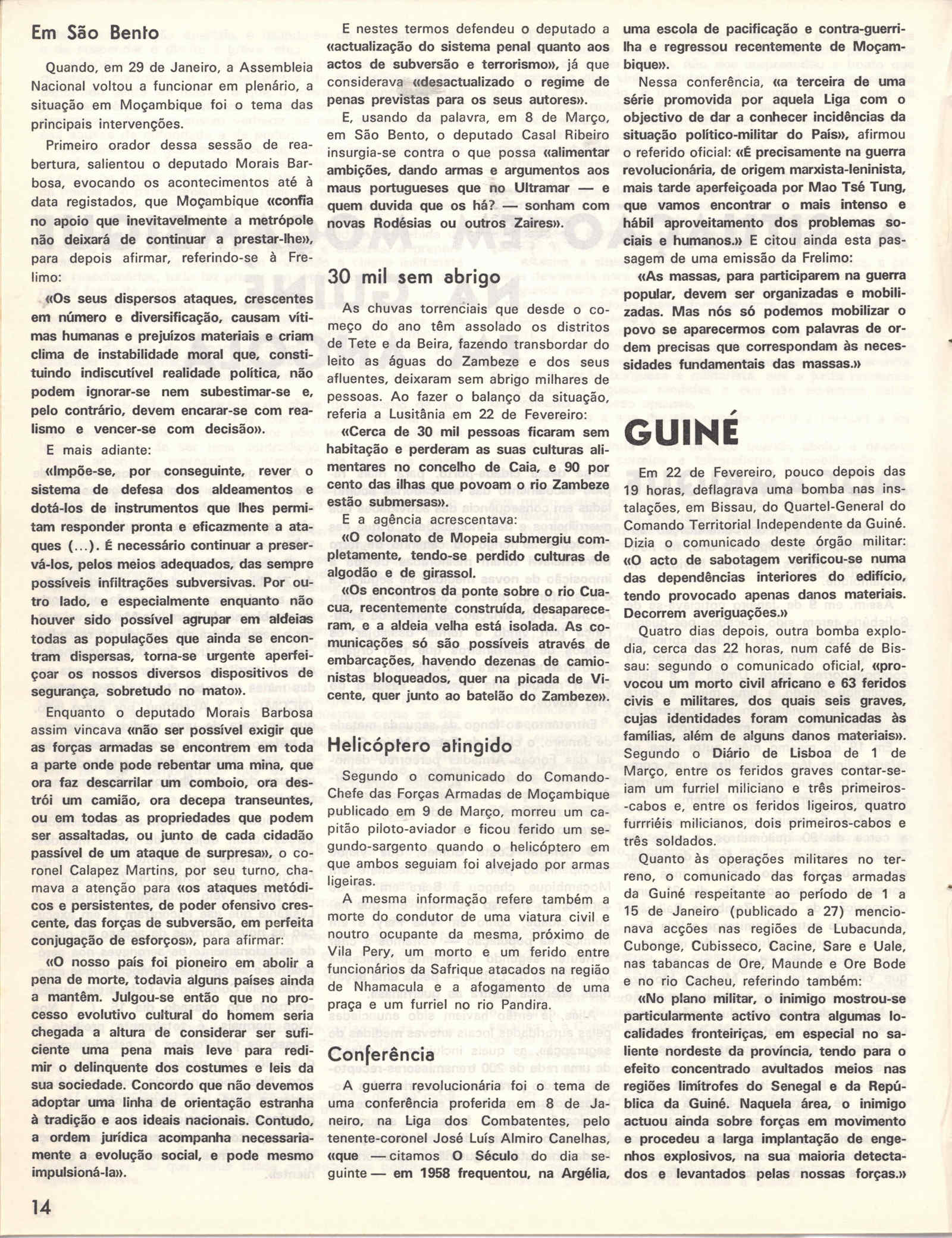 Em São Bento

Quando, em 29 de Janeiro, a Assembleia Nacional voltou a funcionar em plenário, a situação em Moçambique foi o tema das principais intervenções.

Primeiro orador dessa sessão de reabertura, salientou o deputado Morais Barbosa, evocando os acontecimentos até à data registados, que Moçambique «confia no apoio que inevitavelmente a metrópole não deixará de continuar a prestar-lhe», para depois afirmar, referindo-se à Frelimo:

«Os seus dispersos ataques, crescentes em número e diversificação, causam vítimas humanas e prejuízos materiais e criam clima de instabilidade moral que, constituindo indiscutível realidade política, não podem ignorar-se nem subestimar-se e, pelo contrário, devem encarar-se com realismo e vencer-se com decisão».

E mais adiante:

«Impõe-se, por conseguinte, rever o sistema de defesa dos aldeamentos e dotá-los de instrumentos que lhes permitam responder pronta e eficazmente a ataques (...). É necessário continuar a preservá-los, pelos meios adequados, das sempre possíveis infiltrações subversivas. Por outro lado, e especialmente enquanto não houver sido possível agrupar em aldeias todas as populações que ainda se encontram dispersas, torna-se urgente aperfeiçoar os nossos diversos dispositivos de segurança, sobretudo no mato».

Enquanto o deputado Morais Barbosa assim vincava «não ser possível exigir que as forças armadas se encontrem em toda a parte onde pode rebentar uma mina, que ora faz descarrilar um comboio, ora destrói um camião, ora decepa transeuntes, ou em todas as propriedades que podem ser assaltadas, ou junto de cada cidadão passível de um ataque de surpresa», o coronel Calapez Martins, por seu turno, chamava a atenção para «os ataques metódicos e persistentes, de poder ofensivo crescente, das forças de subversão, em perfeita conjugação de esforços», para afirmar:

«O nosso país foi pioneiro em abolir a pena de morte, todavia alguns países ainda a mantêm. Julgou-se então que no processo evolutivo cultural do homem seria chegada a altura de considerar ser suficiente uma pena mais leve para redimir o delinquente dos costumes e leis da sua sociedade. Concordo que não devemos adoptar uma linha de orientação estranha à tradição e aos ideais nacionais. Contudo, a ordem jurídica acompanha necessariamente a evolução social, e pode mesmo impulsioná-la».

E nestes termos defendeu o deputado a «actualização do sistema penal quanto aos actos de subversão e terrorismo», já que considerava «desactualizado o regime de penas previstas para os seus autores».

E, usando da palavra, em 8 de Março, em São Bento, o deputado Casal Ribeiro insurgia-se contra o que possa «alimentar ambições, dando armas e argumentos aos maus portugueses que no Ultramar — e quem duvida que os há? — sonham com novas Rodésias ou outros Zaires».

30 mil sem abrigo

As chuvas torrenciais que desde o começo do ano têm assolado os distritos de Tete e da Beira, fazendo transbordar do leito as águas do Zambeze e dos seus afluentes, deixaram sem abrigo milhares de pessoas. Ao fazer o balanço da situação, referia a Lusitânia em 22 de Fevereiro:

«Cerca de 30 mil pessoas ficaram sem habitação e perderam as suas culturas alimentares no concelho de Caia, e 90 por cento das ilhas que povoam o rio Zambeze estão submersas».

E a agência acrescentava:

«O colonato de Mopeia submergiu completamente, tendo-se perdido culturas de algodão e de girassol.

«Os encontros da ponte sobre o rio Cuacua, recentemente construída, desapareceram, e a aldeia velha está isolada. As comunicações só são possíveis através de embarcações, havendo dezenas de camionistas bloqueados, quer na picada de Vicente, quer junto ao batelão do Zambeze».

Helicóptero atingido

Segundo o comunicado do Comando-Chefe das Forças Armadas de Moçambique publicado em 9 de Março, morreu um capitão piloto-aviador e ficou ferido um segundo-sargento quando o helicóptero em que ambos seguiam foi alvejado por armas ligeiras.

A mesma informação refere também a morte do condutor de uma viatura civil e noutro ocupante da mesma, próximo de Vila Pery, um morto e um ferido entre funcionários da Safrique atacados na região de Nhamacula e a afogamento de uma praça e um furriel no rio Pandira.

Conferência

A guerra revolucionária foi o tema de uma conferência proferida em 8 de Janeiro, na Liga dos Combatentes, pelo tenente-coronel José Luís Almiro Canelhas, «que — citamos O Século do dia seguinte — em 1958 frequentou, na Argélia, uma escola de pacificação e contra-guerrilha e regressou recentemente de Moçambique».

Nessa conferência, «a terceira de uma série promovida por aquela Liga com o objectivo de dar a conhecer incidências da situação político-militar do País», afirmou o referido oficial: «É precisamente na guerra revolucionária, de origem marxista-leninista, mais tarde aperfeiçoada por Mao Tsé Tung, que vamos encontrar o mais intenso e hábil aproveitamento dos problemas sociais e humanos.» E citou ainda esta passagem de uma emissão da Frelimo:

«As massas, para participarem na guerra popular, devem ser organizadas e mobilizadas. Mas nós só podemos mobilizar o povo se aparecermos com palavras de ordem precisas que correspondam às necessidades fundamentais das massas.»

GUINÉ

Em 22 de Fevereiro, pouco depois das 19 horas, deflagrava uma bomba nas instalações, em Bissau, do Quartel-General do Comando Territorial Independente da Guiné. Dizia o comunicado deste órgão militar: «O acto de sabotagem verificou-se numa das dependências interiores do edifício, tendo provocado apenas danos materiais. Decorrem averiguações.»

Quatro dias depois, outra bomba explodia, cerca das 22 horas, num café de Bissau: segundo o comunicado oficial, «provocou um morto civil africano e 63 feridos civis e militares, dos quais seis graves, cujas identidades foram comunicadas às famílias, além de alguns danos materiais». Segundo o Diário de Lisboa de 1 de Março, entre os feridos graves contar-se-iam um furriel miliciano e três primeiros-cabos e, entre os feridos ligeiros, quatro furrriéis milicianos, dois primeiros-cabos e três soldados.

Quanto às operações militares no terreno, o comunicado das forças armadas da Guiné respeitante ao período de 1 a 15 de Janeiro (publicado a 27) mencionava acções nas regiões de Lubacunda, Cubonge, Cubisseco, Cacine, Sare e Uale, nas tabancas de Ore, Maunde e Ore Bode e no rio Cacheu, referindo também:

«No plano militar, o inimigo mostrou-se particularmente activo contra algumas localidades fronteiriças, em especial no saliente nordeste da província, tendo para o efeito concentrado avultados meios nas regiões limítrofes do Senegal e da República da Guiné. Naquela área, o inimigo actuou ainda sobre forças em movimento e procedeu a larga implantação de engenhos explosivos, na sua maioria detectados e levantados pelas nossas forças.»

14